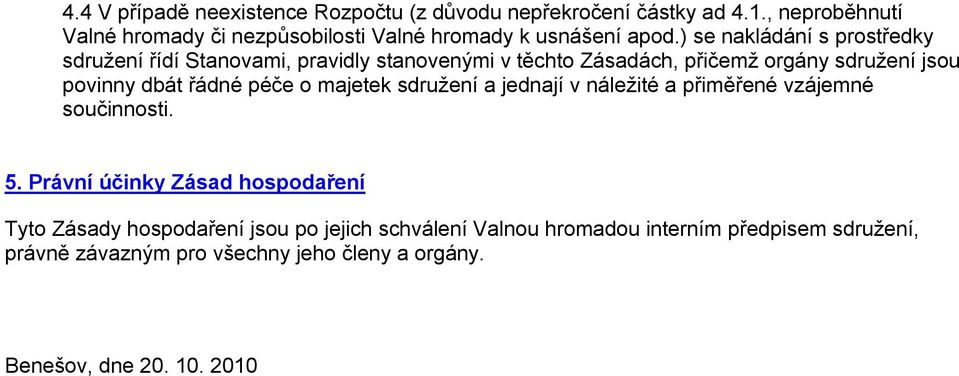 4.4 V případě neexistence Rozpočtu (z důvodu nepřekročení částky ad 4.1., neproběhnutí Valné hromady či nezpůsobilosti Valné hromady k usnášení apod.) se nakládání s prostředky sdružení řídí Stanovami, pravidly stanovenými v těchto Zásadách, přičemž orgány sdružení jsou povinny dbát řádné péče o majetek sdružení a jednají v náležité a přiměřené vzájemné součinnosti.

5. Právní účinky Zásad hospodaření

Tyto Zásady hospodaření jsou po jejich schválení Valnou hromadou interním předpisem sdružení, právně závazným pro všechny jeho členy a orgány.

Benešov, dne 20. 10. 2010